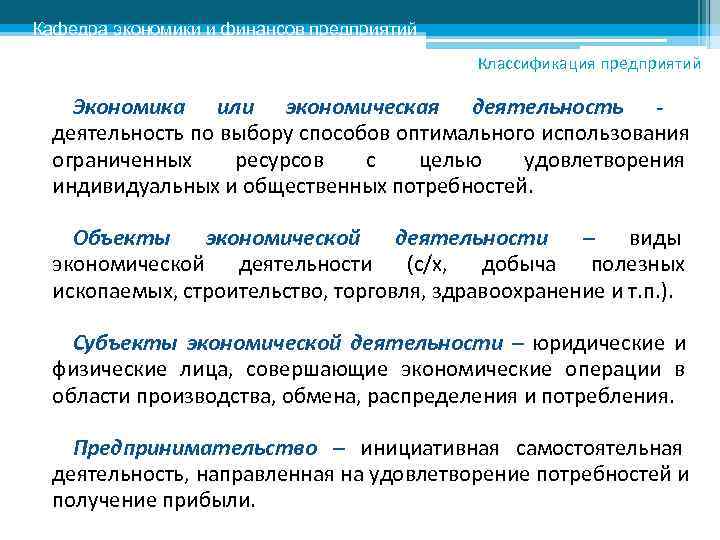 Кафедра экономики и финансов предприятий

Классификация предприятий

Экономика или экономическая деятельность - деятельность по выбору способов оптимального использования ограниченных ресурсов с целью удовлетворения индивидуальных и общественных потребностей.

Объекты экономической деятельности – виды экономической деятельности (с/х, добыча полезных ископаемых, строительство, торговля, здравоохранение и т.п.).

Субъекты экономической деятельности – юридические и физические лица, совершающие экономические операции в области производства, обмена, распределения и потребления.

Предпринимательство – инициативная самостоятельная деятельность, направленная на удовлетворение потребностей и получение прибыли.